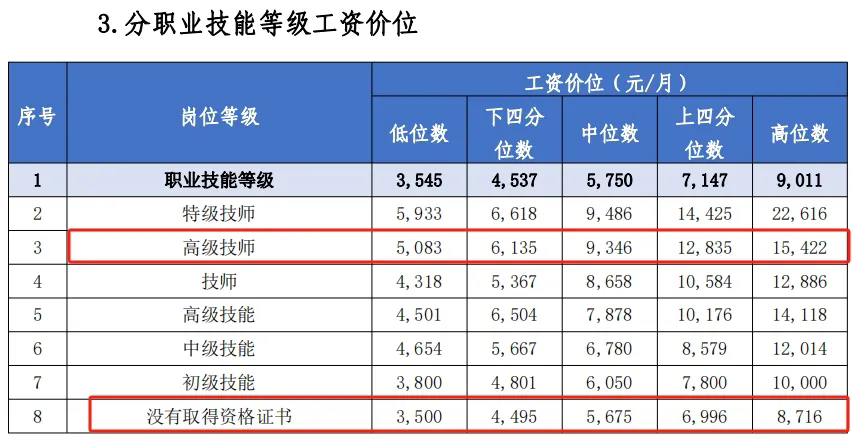 3.分职业技能等级工资价位

| 序号 | 岗位等级 | 工资价位（元/月） |  |  |  |  |
|---|---|---|---|---|---|---|
|  |  | 低位数 | 下四分位数 | 中位数 | 上四分位数 | 高位数 |
| 1 | 职业技能等级 | 3,545 | 4,537 | 5,750 | 7,147 | 9,011 |
| 2 | 特级技师 | 5,933 | 6,618 | 9,486 | 14,425 | 22,616 |
| 3 | 高级技师 | 5,083 | 6,135 | 9,346 | 12,835 | 15,422 |
| 4 | 技师 | 4,318 | 5,367 | 8,658 | 10,584 | 12,886 |
| 5 | 高级技能 | 4,501 | 6,504 | 7,878 | 10,176 | 14,118 |
| 6 | 中级技能 | 4,654 | 5,667 | 6,780 | 8,579 | 12,014 |
| 7 | 初级技能 | 3,800 | 4,801 | 6,050 | 7,800 | 10,000 |
| 8 | 没有取得资格证书 | 3,500 | 4,495 | 5,675 | 6,996 | 8,716 |